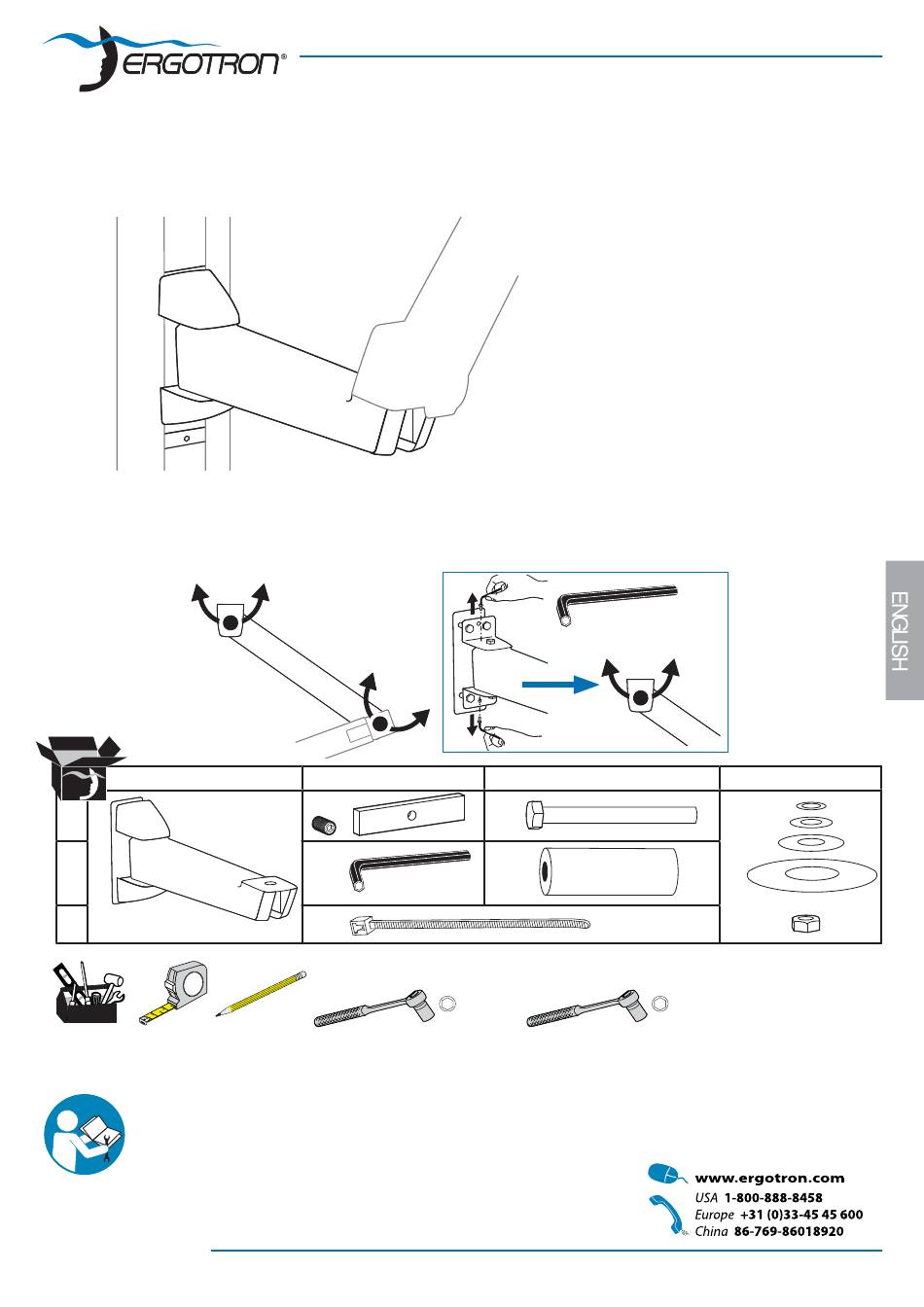 ERGOTRON®

ENGLISH

www.ergotron.com
USA 1-800-888-8458
Europe +31 (0)33-45 45 600
China 86-769-86018920